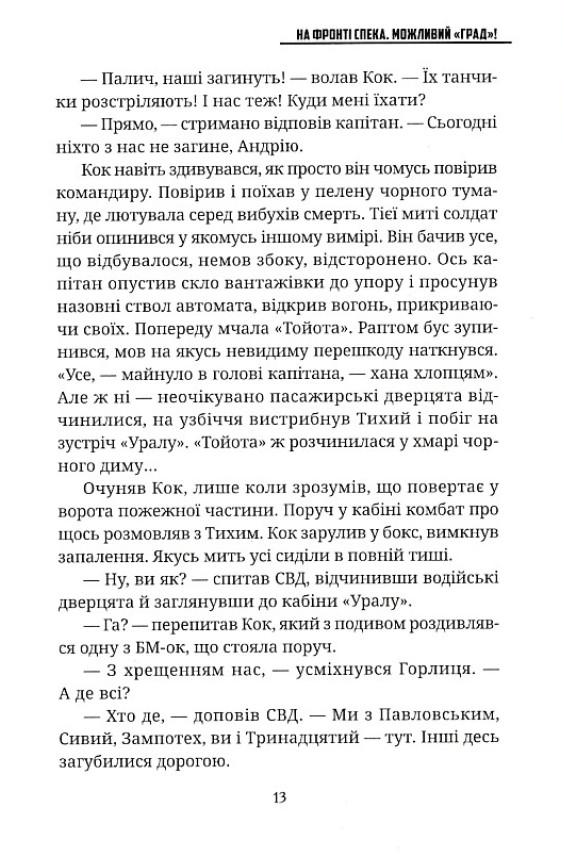 НА ФРОНТІ СПЕКА. МОЖЛИВИЙ «ГРАД»!

— Палич, наші загинуть! — волав Кок. — Їх танчики розстріляють! І нас теж! Куди мені їхати?

— Прямо, — стримано відповів капітан. — Сьогодні ніхто з нас не загине, Андрію.

Кок навіть здивувався, як просто він чомусь повірив командиру. Повірив і поїхав у пелену чорного туману, де лютувала серед вибухів смерть. Тієї миті солдат ніби опинився у якомусь іншому вимірі. Він бачив усе, що відбувалося, немов збоку, відсторонено. Ось капітан опустив скло вантажівки до упору і просунув назовні ствол автомата, відкрив вогонь, прикриваючи своїх. Попереду мчала «Тойота». Раптом бус зупинився, мов на якусь невидиму перешкоду наткнувся. «Усе, — майнуло в голові капітана, — хана хлопцям». Але ж ні — неочікувано пасажирські дверцята відчинилися, на узбіччя вистрибнув Тихий і побіг на зустріч «Уралу». «Тойота» ж розчинилася у хмарі чорного диму...

Очуняв Кок, лише коли зрозумів, що повертає у ворота пожежної частини. Поруч у кабіні комбат про щось розмовляв з Тихим. Кок зарулив у бокс, вимкнув запалення. Якусь мить усі сиділи в повній тиші.

— Ну, ви як? — спитав СВД, відчинивши водійські дверцята й заглянувши до кабіни «Уралу».

— Га? — перепитав Кок, який з подивом роздивлявся одну з БМ-ок, що стояла поруч.

— З хрещенням нас, — усміхнувся Горлиця. — А де всі?

— Хто де, — доповів СВД. — Ми з Павловським, Сивий, Зампотех, ви і Тринадцятий — тут. Інші десь загубилися дорогою.

13